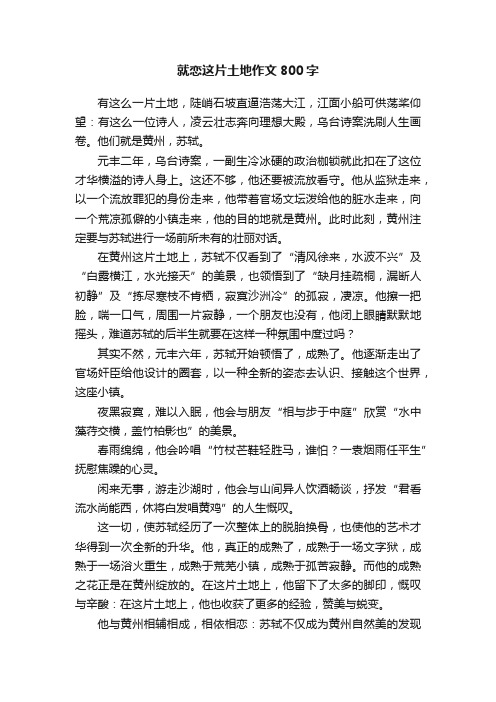 就恋这片土地作文 800 字

有这么一片土地，陡峭石坡直逼浩荡大江，江面小船可供荡桨仰望：有这么一位诗人，凌云壮志奔向理想大殿，乌台诗案洗刷人生画卷。他们就是黄州，苏轼。

元丰二年，乌台诗案，一副生冷冰硬的政治枷锁就此扣在了这位才华横溢的诗人身上。这还不够，他还要被流放看守。他从监狱走来，以一个流放罪犯的身份走来，他带着官场文坛泼给他的脏水走来，向一个荒凉孤僻的小镇走来，他的目的地就是黄州。此时此刻，黄州注定要与苏轼进行一场前所未有的壮丽对话。

在黄州这片土地上，苏轼不仅看到了“清风徐来，水波不兴”及“白露横江，水光接天”的美景，也领悟到了“缺月挂疏桐，漏断人初静”及“拣尽寒枝不肯栖，寂寞沙洲冷”的孤寂，凄凉。他擦一把脸，喘一口气，周围一片寂静，一个朋友也没有，他闭上眼睛默默地摇头，难道苏轼的后半生就要在这样一种氛围中度过吗？

其实不然，元丰六年，苏轼开始顿悟了，成熟了。他逐渐走出了官场奸臣给他设计的圈套，以一种全新的姿态去认识、接触这个世界，这座小镇。

夜黑寂寞，难以入眠，他会与朋友“相与步于中庭”欣赏“水中藻荇交横，盖竹柏影也”的美景。

春雨绵绵，他会吟唱“竹杖芒鞋轻胜马，谁怕？一蓑烟雨任平生”抚慰焦躁的心灵。

闲来无事，游走沙湖时，他会与山间异人饮酒畅谈，抒发“君看流水尚能西，休将白发唱黄鸡”的人生慨叹。

这一切，使苏轼经历了一次整体上的脱胎换骨，也使他的艺术才华得到一次全新的升华。他，真正的成熟了，成熟于一场文字狱，成熟于一场浴火重生，成熟于荒芜小镇，成熟于孤苦寂静。而他的成熟之花正是在黄州绽放的。在这片土地上，他留下了太多的脚印，慨叹与辛酸：在这片土地上，他也收获了更多的经验，赞美与蜕变。

他与黄州相辅相成，相依相恋：苏轼不仅成为黄州自然美的发现